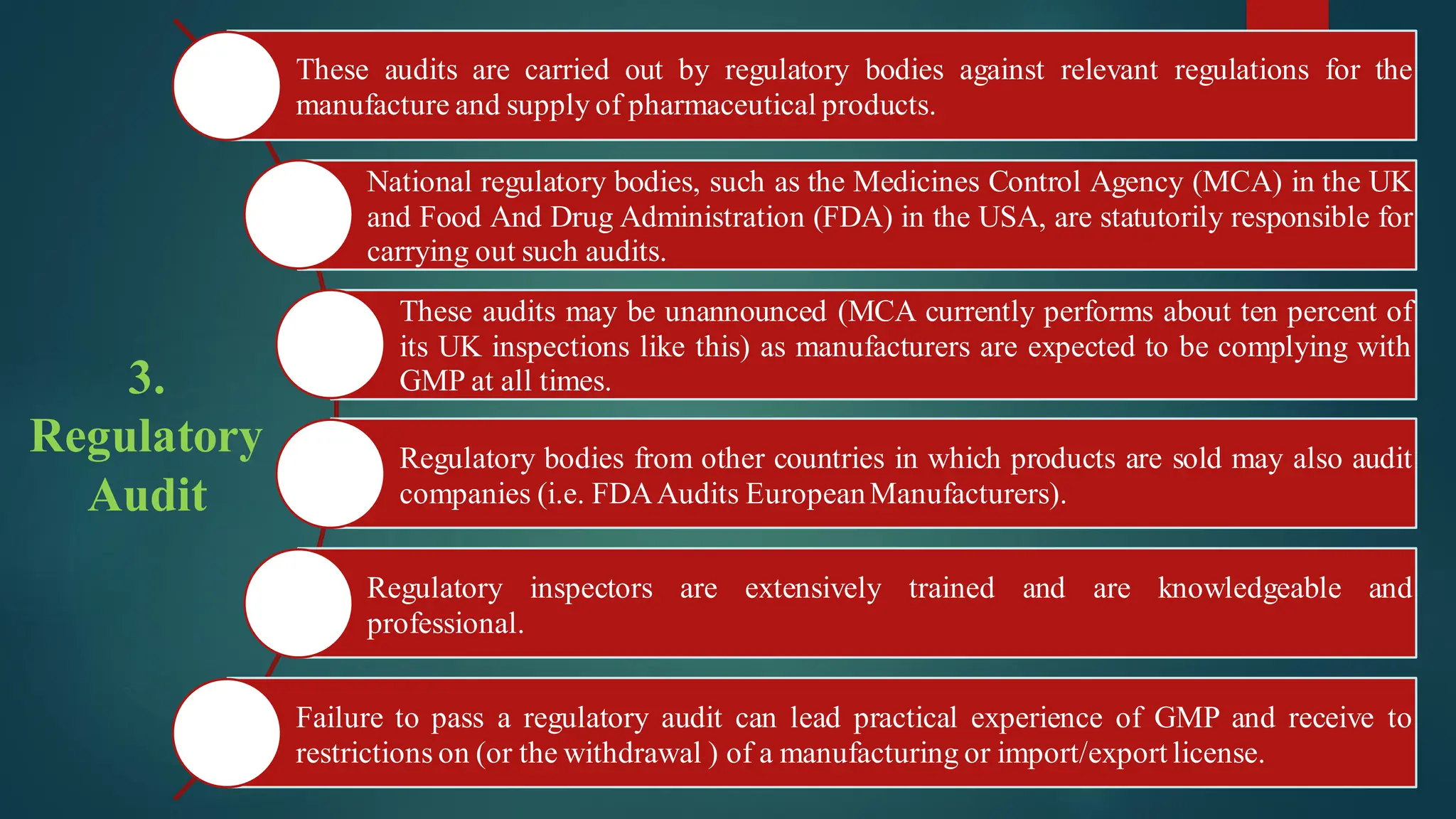 3. Regulatory Audit

These audits are carried out by regulatory bodies against relevant regulations for the manufacture and supply of pharmaceutical products.

National regulatory bodies, such as the Medicines Control Agency (MCA) in the UK and Food And Drug Administration (FDA) in the USA, are statutorily responsible for carrying out such audits.

These audits may be unannounced (MCA currently performs about ten percent of its UK inspections like this) as manufacturers are expected to be complying with GMP at all times.

Regulatory bodies from other countries in which products are sold may also audit companies (i.e. FDA Audits European Manufacturers).

Regulatory inspectors are extensively trained and are knowledgeable and professional.

Failure to pass a regulatory audit can lead practical experience of GMP and receive to restrictions on (or the withdrawal ) of a manufacturing or import/export license.